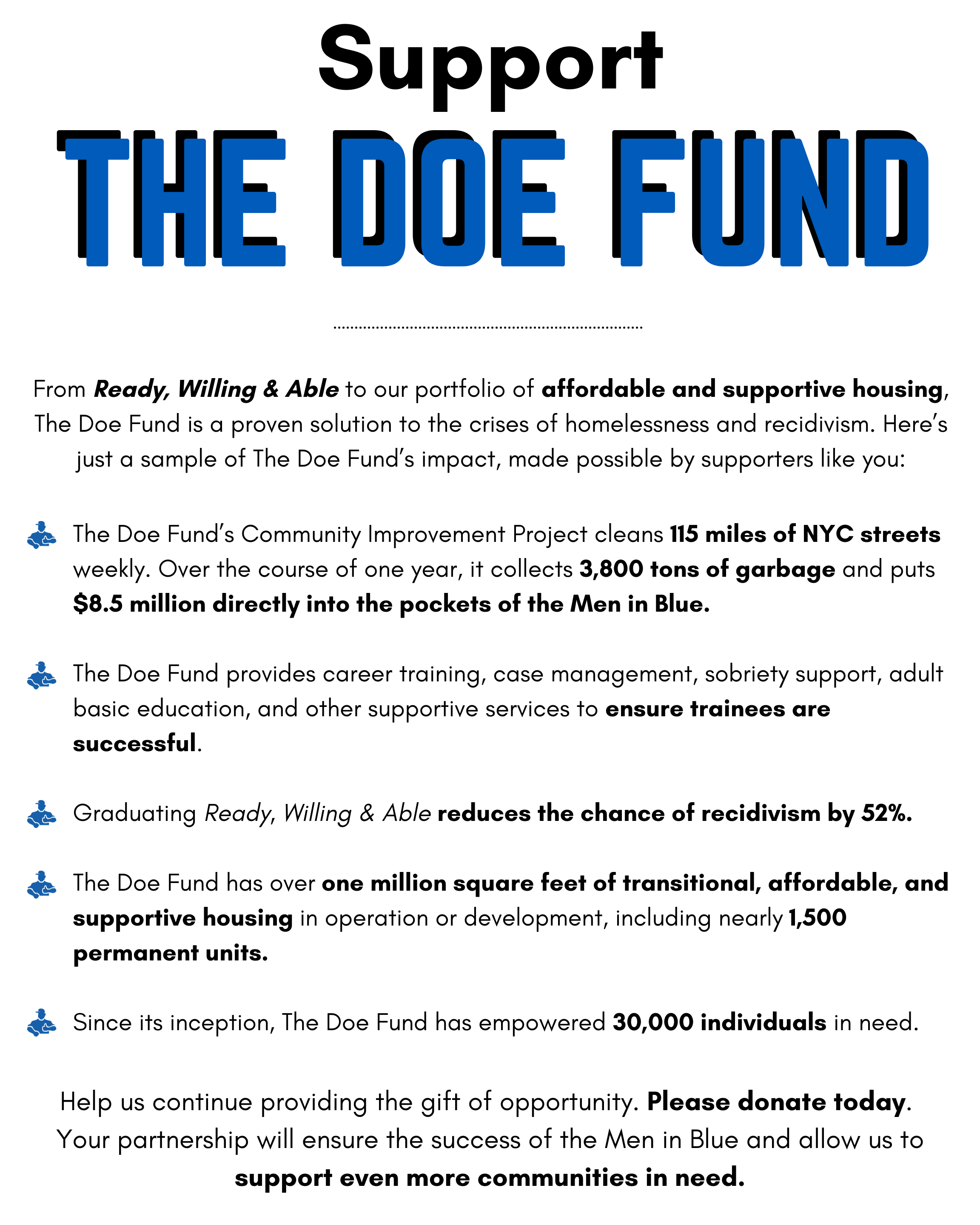 Support

THE DOE FUND

From Ready, Willing & Able to our portfolio of affordable and supportive housing, The Doe Fund is a proven solution to the crises of homelessness and recidivism. Here's just a sample of The Doe Fund's impact, made possible by supporters like you:

The Doe Fund's Community Improvement Project cleans 115 miles of NYC streets weekly. Over the course of one year, it collects 3,800 tons of garbage and puts $8.5 million directly into the pockets of the Men in Blue.

The Doe Fund provides career training, case management, sobriety support, adult basic education, and other supportive services to ensure trainees are successful.

Graduating Ready, Willing & Able reduces the chance of recidivism by 52%.

The Doe Fund has over one million square feet of transitional, affordable, and supportive housing in operation or development, including nearly 1,500 permanent units.

Since its inception, The Doe Fund has empowered 30,000 individuals in need.

Help us continue providing the gift of opportunity. Please donate today. Your partnership will ensure the success of the Men in Blue and allow us to support even more communities in need.